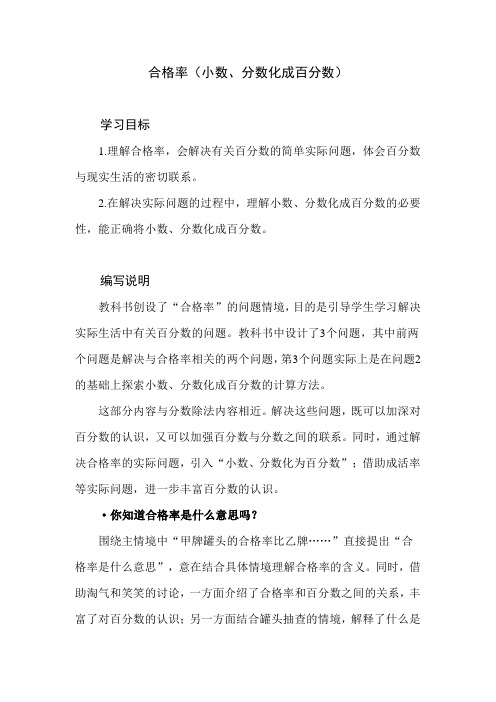 合格率（小数、分数化成百分数）

学习目标

1.理解合格率，会解决有关百分数的简单实际问题，体会百分数与现实生活的密切联系。

2.在解决实际问题的过程中，理解小数、分数化成百分数的必要性，能正确将小数、分数化成百分数。

编写说明

教科书创设了“合格率”的问题情境，目的是引导学生学习解决实际生活中有关百分数的问题。教科书中设计了3个问题，其中前两个问题是解决与合格率相关的两个问题，第3个问题实际上是在问题2的基础上探索小数、分数化成百分数的计算方法。

这部分内容与分数除法内容相近。解决这些问题，既可以加深对百分数的认识，又可以加强百分数与分数之间的联系。同时，通过解决合格率的实际问题，引入“小数、分数化为百分数”；借助成活率等实际问题，进一步丰富百分数的认识。

• 你知道合格率是什么意思吗？

围绕主情境中“甲牌罐头的合格率比乙牌……”直接提出“合格率是什么意思”，意在结合具体情境理解合格率的含义。同时，借助淘气和笑笑的讨论，一方面介绍了合格率和百分数之间的关系，丰富了对百分数的认识；另一方面结合罐头抽查的情境，解释了什么是